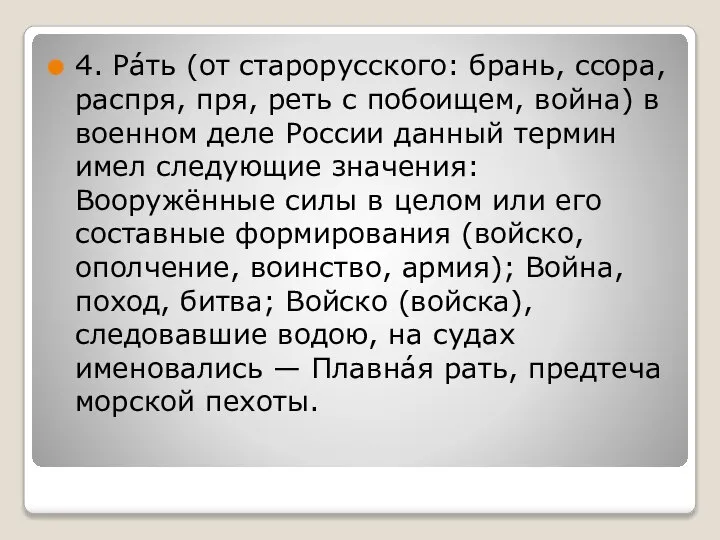 4. Ра́ть (от старорусского: брань, ссора, распря, пря, реть с побоищем, война) в военном деле России данный термин имел следующие значения: Вооружённые силы в целом или его составные формирования (войско, ополчение, воинство, армия); Война, поход, битва; Войско (войска), следовавшие водою, на судах именовались — Плавна́я рать, предтеча морской пехоты.